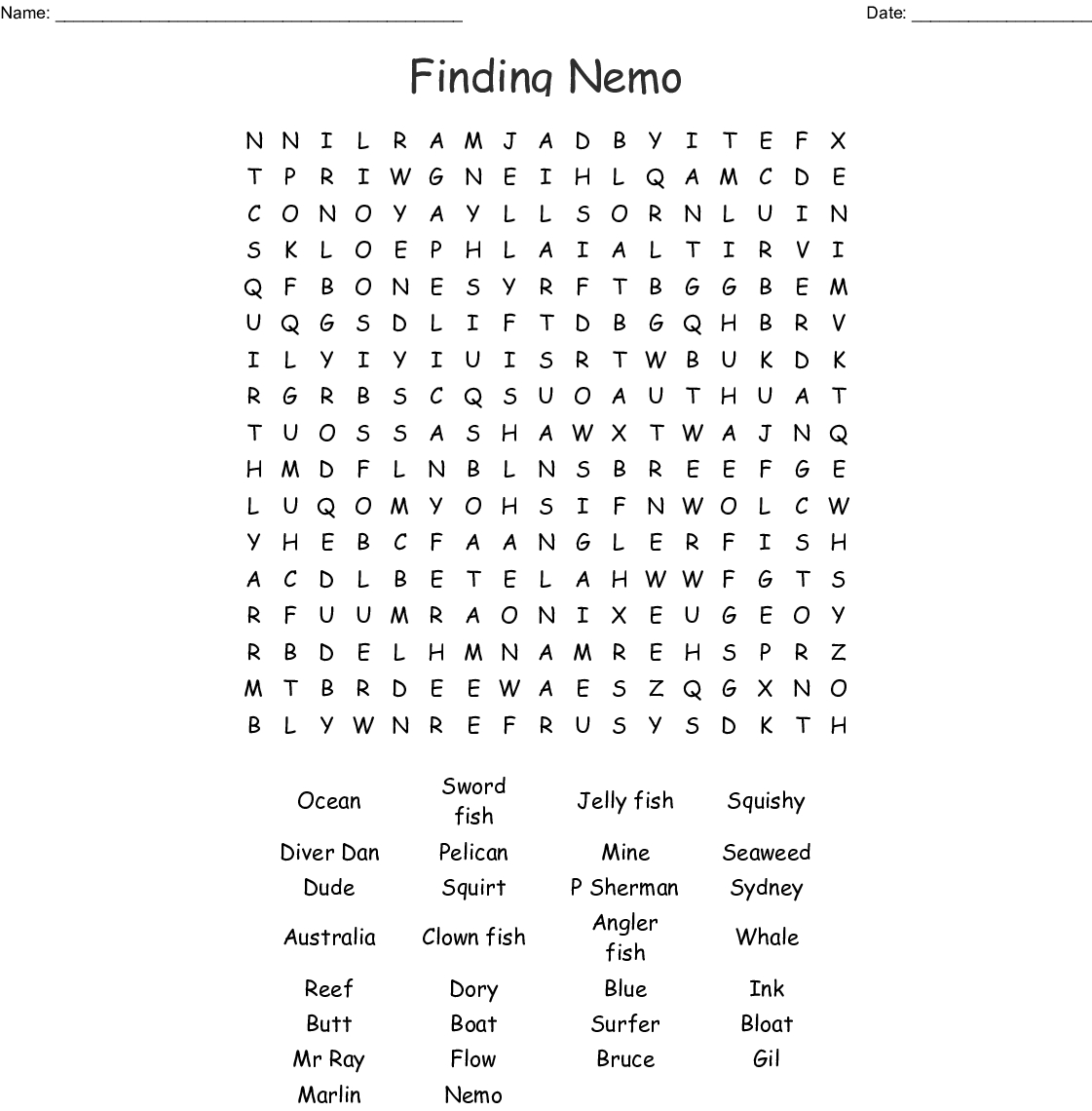 Name: ____ Date: ____

Finding Nemo

N N I L R A M J A D B Y I T E F X
T P R I W G N E I H L Q A M C D E
C O N O Y A Y L L S O R N L U I N
S K L O E P H L A I A L T I R V I
Q F B O N E S Y R F T B G G B E M
U Q G S D L I F T D B G Q H B R V
I L Y I Y I U I S R T W B U K D K
R G R B S C Q S U O A U T H U A T
T U O S S A S H A W X T W A J N Q
H M D F L N B L N S B R E E F G E
L U Q O M Y O H S I F N W O L C W
Y H E B C F A A N G L E R F I S H
A C D L B E T E L A H W W F G T S
R F U U M R A O N I X E U G E O Y
R B D E L H M N A M R E H S P R Z
M T B R D E E W A E S Z Q G X N O
B L Y W N R E F R U S Y S D K T H

Ocean
Sword fish
Jelly fish
Squishy
Diver Dan
Pelican
Mine
Seaweed
Dude
Squirt
P Sherman
Sydney
Australia
Clown fish
Angler fish
Whale
Reef
Dory
Blue
Ink
Butt
Boat
Surfer
Bloat
Mr Ray
Flow
Bruce
Gil
Marlin
Nemo